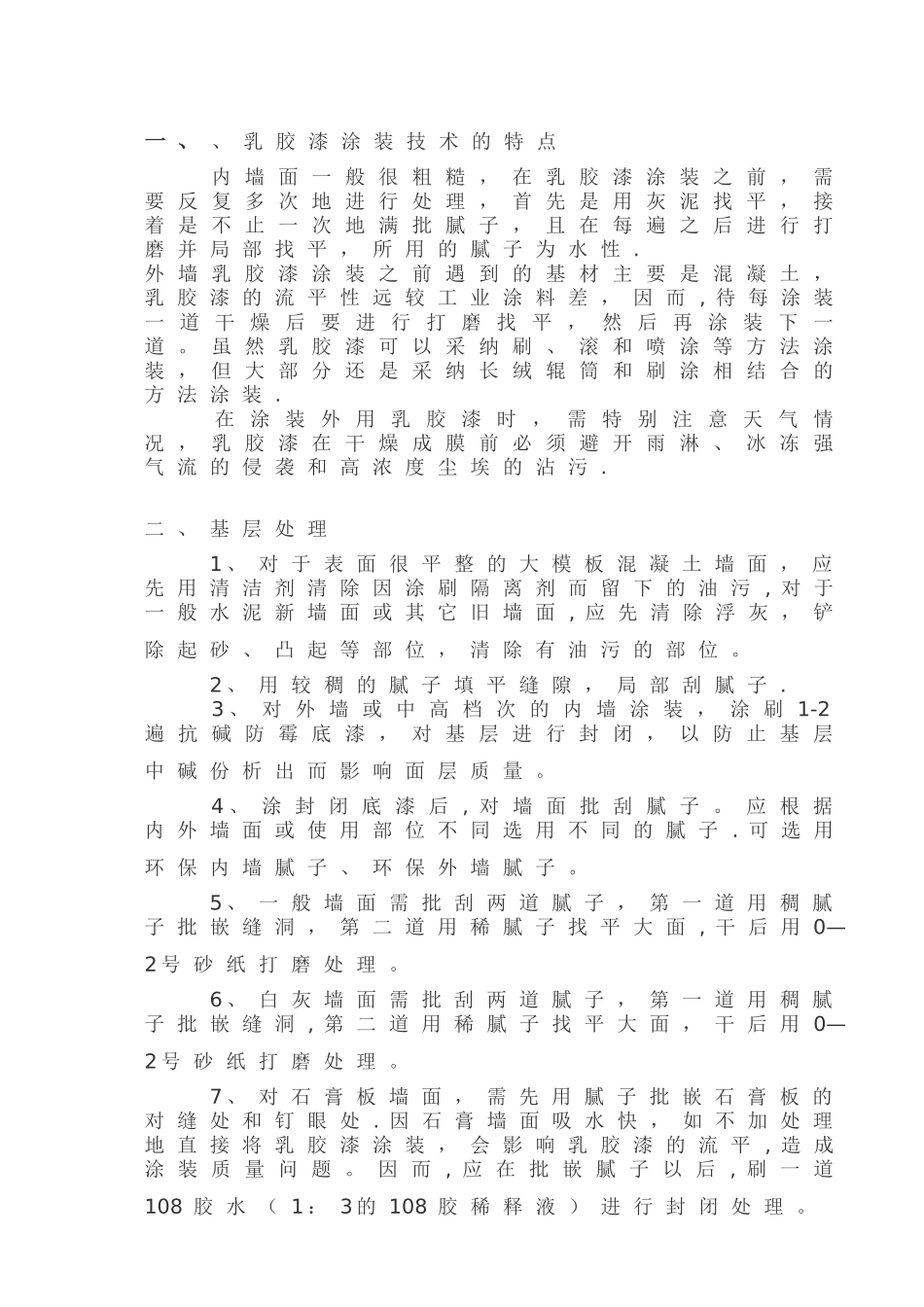 一、、乳胶漆涂装技术的特点

内墙面一般很粗糙，在乳胶漆涂装之前，需要反复多次地进行处理，首先是用灰泥找平，接着是不止一次地满批腻子，且在每遍之后进行打磨并局部找平，所用的腻子为水性．
外墙乳胶漆涂装之前遇到的基材主要是混凝土，乳胶漆的流平性远较工业涂料差，因而，待每涂装一道干燥后要进行打磨找平，然后再涂装下一道。虽然乳胶漆可以采纳刷、滚和喷涂等方法涂装，但大部分还是采纳长绒辊筒和刷涂相结合的方法涂装．

在涂装外用乳胶漆时，需特别注意天气情况，乳胶漆在干燥成膜前必须避开雨淋、冰冻强气流的侵袭和高浓度尘埃的沾污．

二、基层处理

1、对于表面很平整的大模板混凝土墙面，应先用清洁剂清除因涂刷隔离剂而留下的油污，对于一般水泥新墙面或其它旧墙面，应先清除浮灰，铲除起砂、凸起等部位，清除有油污的部位。

2、用较稠的腻子填平缝隙，局部刮腻子．

3、对外墙或中高档次的内墙涂装，涂刷1-2遍抗碱防霉底漆，对基层进行封闭，以防止基层中碱份析出而影响面层质量。

4、涂封闭底漆后，对墙面批刮腻子。应根据内外墙面或使用部位不同选用不同的腻子．可选用环保内墙腻子、环保外墙腻子。

5、一般墙面需批刮两道腻子，第一道用稠腻子批嵌缝洞，第二道用稀腻子找平大面，干后用0—2号砂纸打磨处理。

6、白灰墙面需批刮两道腻子，第一道用稠腻子批嵌缝洞，第二道用稀腻子找平大面，干后用0—2号砂纸打磨处理。

7、对石膏板墙面，需先用腻子批嵌石膏板的对缝处和钉眼处．因石膏墙面吸水快，如不加处理地直接将乳胶漆涂装，会影响乳胶漆的流平，造成涂装质量问题。因而，应在批嵌腻子以后，刷一道108胶水（1：3的108胶稀释液）进行封闭处理。